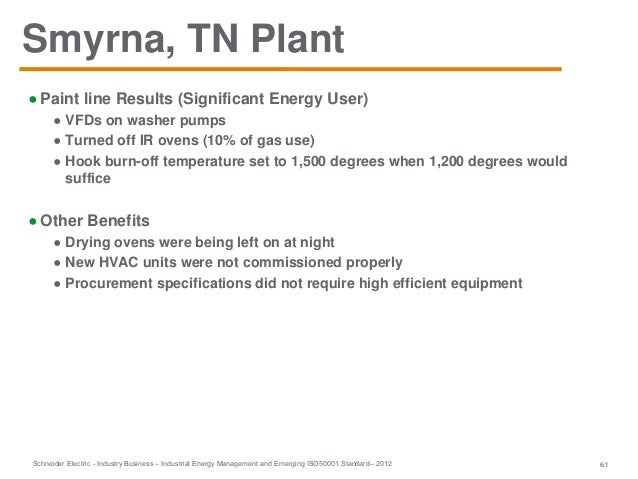 Smyrna, TN Plant

● Paint line Results (Significant Energy User)
● VFDs on washer pumps
● Turned off IR ovens (10% of gas use)
● Hook burn-off temperature set to 1,500 degrees when 1,200 degrees would suffice

● Other Benefits
● Drying ovens were being left on at night
● New HVAC units were not commissioned properly
● Procurement specifications did not require high efficient equipment

Schneider Electric - Industry Business – Industrial Energy Management and Emerging ISO50001 Standard– 2012

61